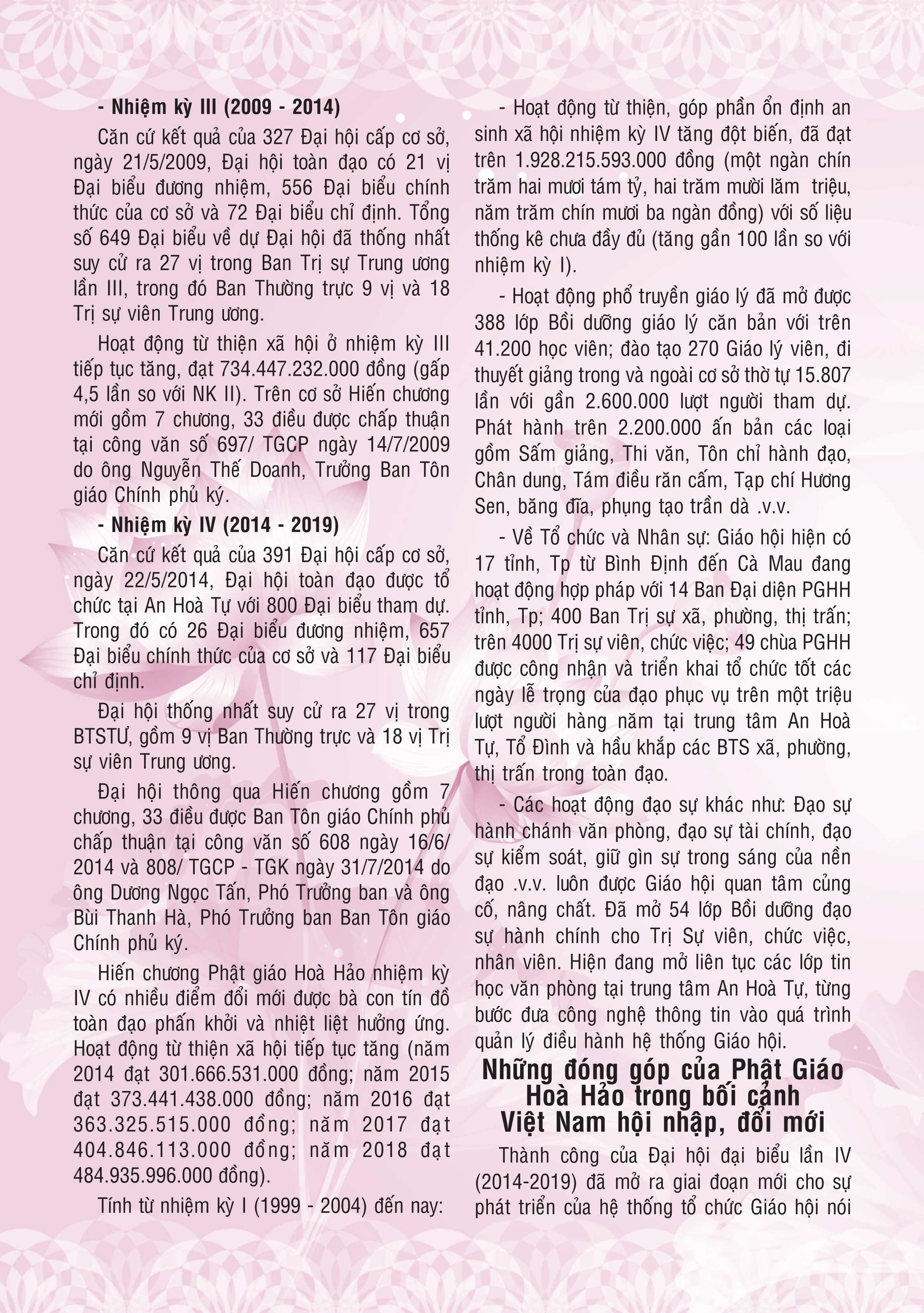 - Nhiệm kỳ III (2009 - 2014)

Căn cứ kết quả của 327 Đại hội cấp cơ sở, ngày 21/5/2009, Đại hội toàn đạo có 21 vị Đại biểu đương nhiệm, 556 Đại biểu chính thức của cơ sở và 72 Đại biểu chỉ định. Tổng số 649 Đại biểu về dự Đại hội đã thống nhất suy cử ra 27 vị trong Ban Trị sự Trung ương lần III, trong đó Ban Thường trực 9 vị và 18 Trị sự viên Trung ương.

Hoạt động từ thiện xã hội ở nhiệm kỳ III tiếp tục tăng, đạt 734.447.232.000 đồng (gấp 4,5 lần so với NK II). Trên cơ sở Hiến chương mới gồm 7 chương, 33 điều được chấp thuận tại công văn số 697/ TGCP ngày 14/7/2009 do ông Nguyễn Thế Doanh, Trưởng Ban Tôn giáo Chính phủ ký.

- Nhiệm kỳ IV (2014 - 2019)

Căn cứ kết quả của 391 Đại hội cấp cơ sở, ngày 22/5/2014, Đại hội toàn đạo được tổ chức tại An Hoà Tự với 800 Đại biểu tham dự. Trong đó có 26 Đại biểu đương nhiệm, 657 Đại biểu chính thức của cơ sở và 117 Đại biểu chỉ định.

Đại hội thống nhất suy cử ra 27 vị trong BTSTƯ, gồm 9 vị Ban Thường trực và 18 vị Trị sự viên Trung ương.

Đại hội thông qua Hiến chương gồm 7 chương, 33 điều được Ban Tôn giáo Chính phủ chấp thuận tại công văn số 608 ngày 16/6/2014 và 808/ TGCP - TGK ngày 31/7/2014 do ông Dương Ngọc Tấn, Phó Trưởng ban và ông Bùi Thanh Hà, Phó Trưởng ban Ban Tôn giáo Chính phủ ký.

Hiến chương Phật giáo Hoà Hảo nhiệm kỳ IV có nhiều điểm đổi mới được bà con tín đồ toàn đạo phấn khởi và nhiệt liệt hưởng ứng. Hoạt động từ thiện xã hội tiếp tục tăng (năm 2014 đạt 301.666.531.000 đồng; năm 2015 đạt 373.441.438.000 đồng; năm 2016 đạt 363.325.515.000 đồng; năm 2017 đạt 404.846.113.000 đồng; năm 2018 đạt 484.935.996.000 đồng).

Tính từ nhiệm kỳ I (1999 - 2004) đến nay:

- Hoạt động từ thiện, góp phần ổn định an sinh xã hội nhiệm kỳ IV tăng đột biến, đã đạt trên 1.928.215.593.000 đồng (một ngàn chín trăm hai mươi tám tỷ, hai trăm mười lăm triệu, năm trăm chín mươi ba ngàn đồng) với số liệu thống kê chưa đầy đủ (tăng gần 100 lần so với nhiệm kỳ I).

- Hoạt động phổ truyền giáo lý đã mở được 388 lớp Bồi dưỡng giáo lý căn bản với trên 41.200 học viên; đào tạo 270 Giáo lý viên, đi thuyết giảng trong và ngoài cơ sở thờ tự 15.807 lần với gần 2.600.000 lượt người tham dự. Phát hành trên 2.200.000 ấn bản các loại gồm Sấm giảng, Thi văn, Tôn chỉ hành đạo, Chân dung, Tám điều răn cấm, Tạp chí Hương Sen, băng đĩa, phụng tạo trần dà .v.v.

- Về Tổ chức và Nhân sự: Giáo hội hiện có 17 tỉnh, Tp từ Bình Định đến Cà Mau đang hoạt động hợp pháp với 14 Ban Đại diện PGHH tỉnh, Tp; 400 Ban Trị sự xã, phường, thị trấn; trên 4000 Trị sự viên, chức việc; 49 chùa PGHH được công nhận và triển khai tổ chức tốt các ngày lễ trọng của đạo phục vụ trên một triệu lượt người hàng năm tại trung tâm An Hoà Tự, Tổ Đình và hầu khắp các BTS xã, phường, thị trấn trong toàn đạo.

- Các hoạt động đạo sự khác như: Đạo sự hành chánh văn phòng, đạo sự tài chính, đạo sự kiểm soát, giữ gìn sự trong sáng của nền đạo .v.v. luôn được Giáo hội quan tâm củng cố, nâng chất. Đã mở 54 lớp Bồi dưỡng đạo sự hành chính cho Trị Sự viên, chức việc, nhân viên. Hiện đang mở liên tục các lớp tin học văn phòng tại trung tâm An Hoà Tự, từng bước đưa công nghệ thông tin vào quá trình quản lý điều hành hệ thống Giáo hội.

Những đóng góp của Phật Giáo Hoà Hảo trong bối cảnh Việt Nam hội nhập, đổi mới

Thành công của Đại hội đại biểu lần IV (2014-2019) đã mở ra giai đoạn mới cho sự phát triển của hệ thống tổ chức Giáo hội nói